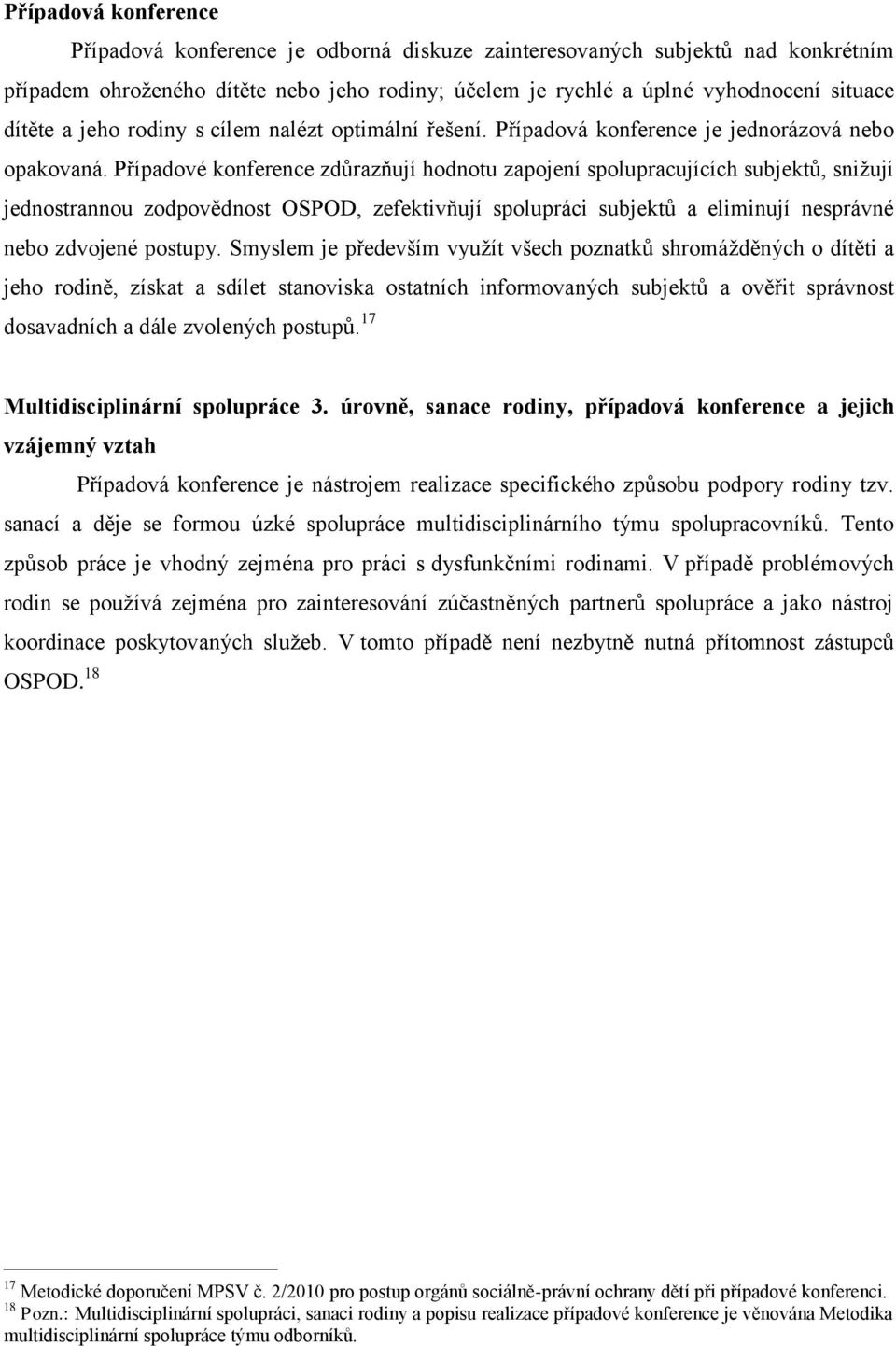 Případová konference

Případová konference je odborná diskuze zainteresovaných subjektů nad konkrétním případem ohroženého dítěte nebo jeho rodiny; účelem je rychlé a úplné vyhodnocení situace dítěte a jeho rodiny s cílem nalézt optimální řešení. Případová konference je jednorázová nebo opakovaná. Případové konference zdůrazňují hodnotu zapojení spolupracujících subjektů, snižují jednostrannou zodpovědnost OSPOD, zefektivňují spolupráci subjektů a eliminují nesprávné nebo zdvojené postupy. Smyslem je především využít všech poznatků shromážděných o dítěti a jeho rodině, získat a sdílet stanoviska ostatních informovaných subjektů a ověřit správnost dosavadních a dále zvolených postupů.$^{17}$

Multidisciplinární spolupráce 3. úrovně, sanace rodiny, případová konference a jejich vzájemný vztah

Případová konference je nástrojem realizace specifického způsobu podpory rodiny tzv. sanací a děje se formou úzké spolupráce multidisciplinárního týmu spolupracovníků. Tento způsob práce je vhodný zejména pro práci s dysfunkčními rodinami. V případě problémových rodin se používá zejména pro zainteresování zúčastněných partnerů spolupráce a jako nástroj koordinace poskytovaných služeb. V tomto případě není nezbytně nutná přítomnost zástupců OSPOD.$^{18}$

$^{17}$ Metodické doporučení MPSV č. 2/2010 pro postup orgánů sociálně-právní ochrany dětí při případové konferenci.
$^{18}$ Pozn.: Multidisciplinární spolupráci, sanaci rodiny a popisu realizace případové konference je věnována Metodika multidisciplinární spolupráce týmu odborníků.